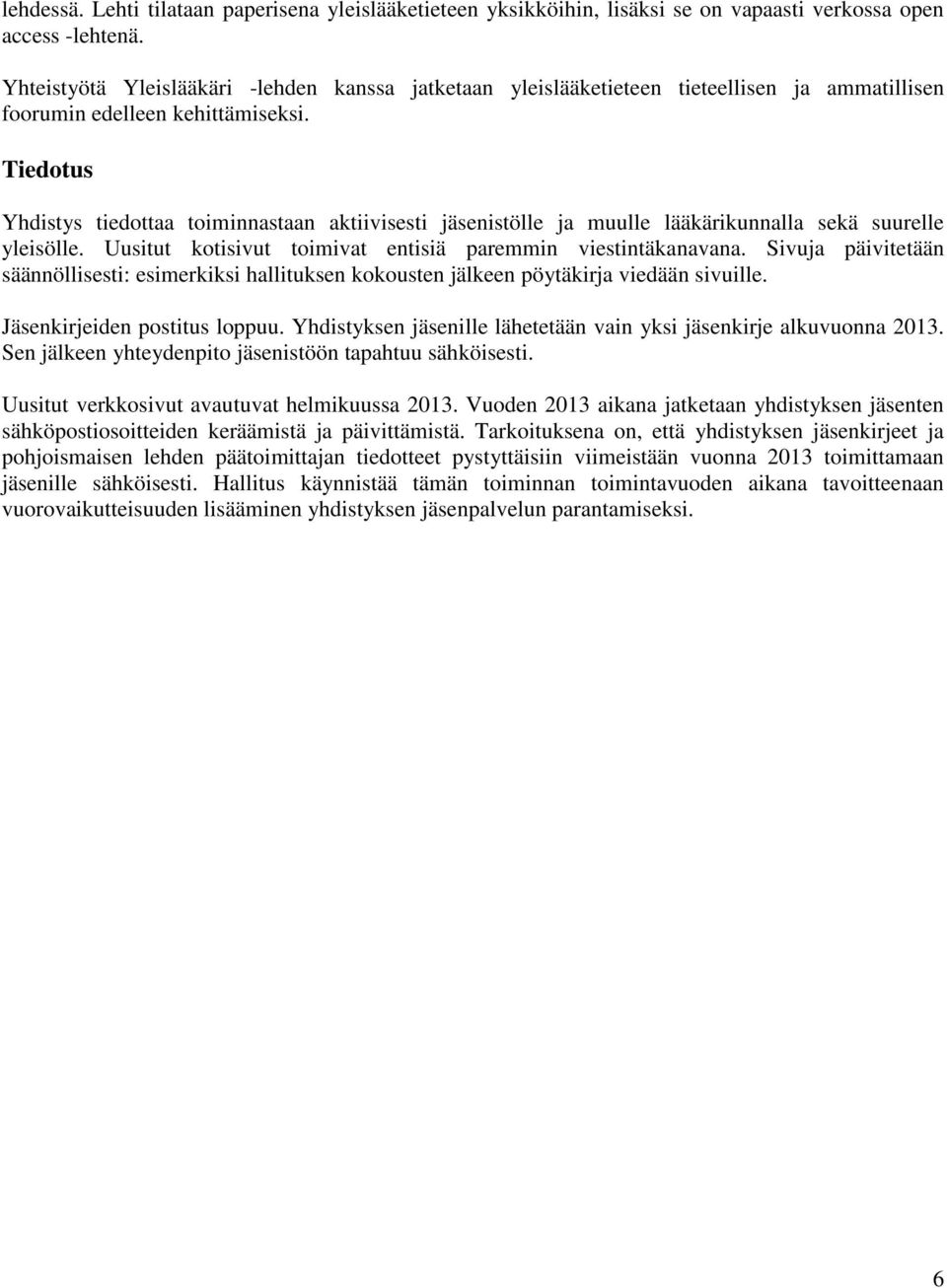 lehdessä. Lehti tilataan paperisena yleislääketieteen yksikköihin, lisäksi se on vapaasti verkossa open access -lehtenä.

Yhteistyötä Yleislääkäri -lehden kanssa jatketaan yleislääketieteen tieteellisen ja ammatillisen foorumin edelleen kehittämiseksi.

Tiedotus

Yhdistys tiedottaa toiminnastaan aktiivisesti jäsenistölle ja muulle lääkärikunnalla sekä suurelle yleisölle. Uusitut kotisivut toimivat entisiä paremmin viestintäkanavana. Sivuja päivitetään säännöllisesti: esimerkiksi hallituksen kokousten jälkeen pöytäkirja viedään sivuille.

Jäsenkirjeiden postitus loppuu. Yhdistyksen jäsenille lähetetään vain yksi jäsenkirje alkuvuonna 2013. Sen jälkeen yhteydenpito jäsenistöön tapahtuu sähköisesti.

Uusitut verkkosivut avautuvat helmikuussa 2013. Vuoden 2013 aikana jatketaan yhdistyksen jäsenten sähköpostiosoitteiden keräämistä ja päivittämistä. Tarkoituksena on, että yhdistyksen jäsenkirjeet ja pohjoismaisen lehden päätoimittajan tiedotteet pystyttäisiin viimeistään vuonna 2013 toimittamaan jäsenille sähköisesti. Hallitus käynnistää tämän toiminnan toimintavuoden aikana tavoitteenaan vuorovaikutteisuuden lisääminen yhdistyksen jäsenpalvelun parantamiseksi.

6